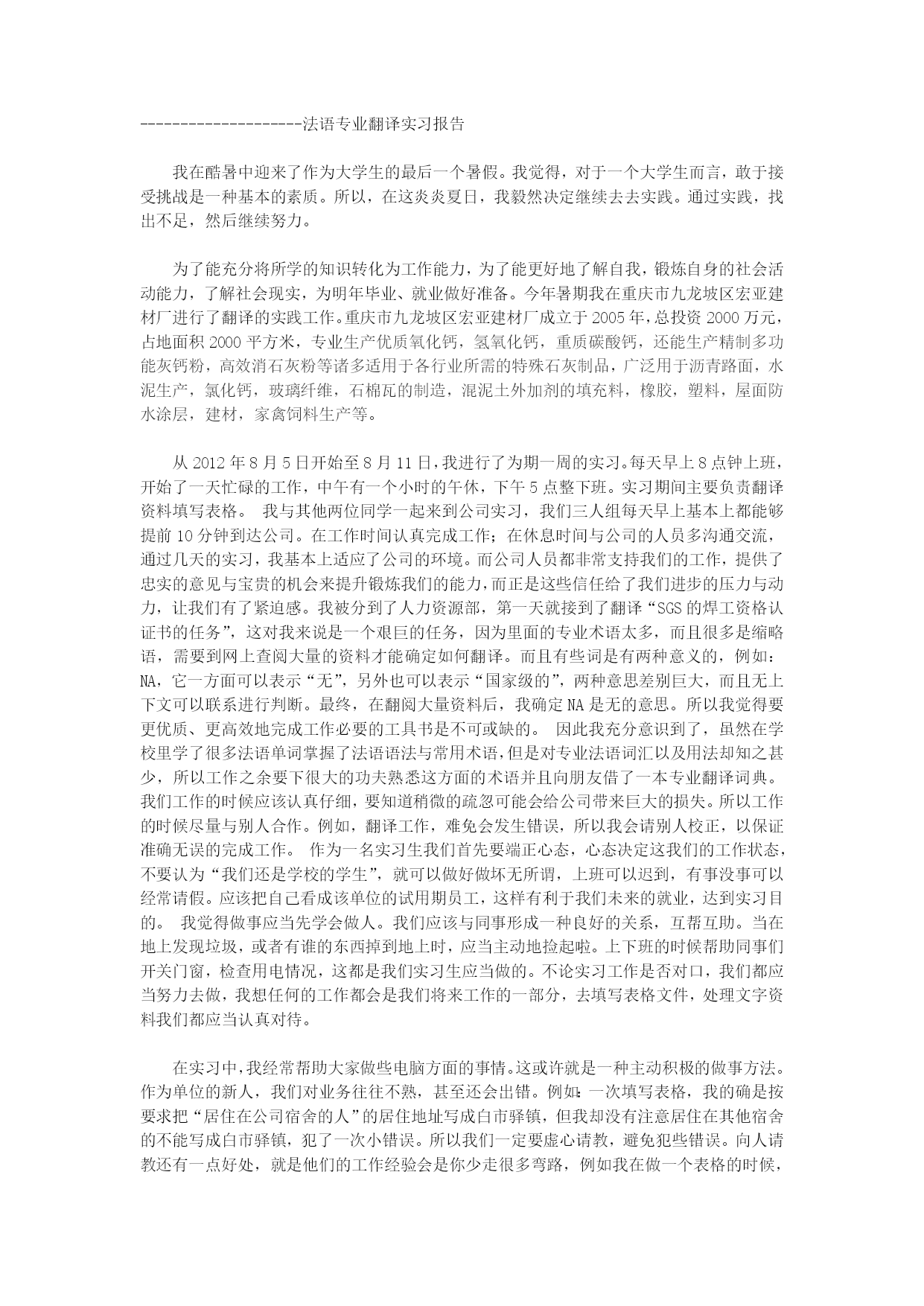 --------------------法语专业翻译实习报告

我在酷暑中迎来了作为大学生的最后一个暑假。我觉得，对于一个大学生而言，敢于接受挑战是一种基本的素质。所以，在这炎炎夏日，我毅然决定继续去去实践。通过实践，找出不足，然后继续努力。

为了能充分将所学的知识转化为工作能力，为了能更好地了解自我，锻炼自身的社会活动能力，了解社会现实，为明年毕业、就业做好准备。今年暑期我在重庆市九龙坡区宏亚建材厂进行了翻译的实践工作。重庆市九龙坡区宏亚建材厂成立于2005年，总投资2000万元，占地面积2000平方米，专业生产优质氧化钙，氢氧化钙，重质碳酸钙，还能生产精制多功能灰钙粉，高效消石灰粉等诸多适用于各行业所需的特殊石灰制品，广泛用于沥青路面，水泥生产，氯化钙，玻璃纤维，石棉瓦的制造，混泥土外加剂的填充料，橡胶，塑料，屋面防水涂层，建材，家禽饲料生产等。

从2012年8月5日开始至8月11日，我进行了为期一周的实习。每天早上8点钟上班，开始了一天忙碌的工作，中午有一个小时的午休，下午5点整下班。实习期间主要负责翻译资料填写表格。 我与其他两位同学一起来到公司实习，我们三人组每天早上基本上都能够提前10分钟到达公司。在工作时间认真完成工作；在休息时间与公司的人员多沟通交流，通过几天的实习，我基本上适应了公司的环境。而公司人员都非常支持我们的工作，提供了忠实的意见与宝贵的机会来提升锻炼我们的能力，而正是这些信任给了我们进步的压力与动力，让我们有了紧迫感。我被分到了人力资源部，第一天就接到了翻译“SGS的焊工资格认证书的任务”，这对我来说是一个艰巨的任务，因为里面的专业术语太多，而且很多是缩略语，需要到网上查阅大量的资料才能确定如何翻译。而且有些词是有两种意义的，例如：NA，它一方面可以表示“无”，另外也可以表示“国家级的”，两种意思差别巨大，而且无上下文可以联系进行判断。最终，在翻阅大量资料后，我确定NA是无的意思。所以我觉得要更优质、更高效地完成工作必要的工具书是不可或缺的。 因此我充分意识到了，虽然在学校里学了很多法语单词掌握了法语语法与常用术语，但是对专业法语词汇以及用法却知之甚少，所以工作之余要下很大的功夫熟悉这方面的术语并且向朋友借了一本专业翻译词典。我们工作的时候应该认真仔细，要知道稍微的疏忽可能会给公司带来巨大的损失。所以工作的时候尽量与别人合作。例如，翻译工作，难免会发生错误，所以我会请别人校正，以保证准确无误的完成工作。 作为一名实习生我们首先要端正心态，心态决定这我们的工作状态，不要认为“我们还是学校的学生”，就可以做好做坏无所谓，上班可以迟到，有事没事可以经常请假。应该把自己看成该单位的试用期员工，这样有利于我们未来的就业，达到实习目的。 我觉得做事应当先学会做人。我们应该与同事形成一种良好的关系，互帮互助。当在地上发现垃圾，或者有谁的东西掉到地上时，应当主动地捡起啦。上下班的时候帮助同事们开关门窗，检查用电情况，这都是我们实习生应当做的。不论实习工作是否对口，我们都应当努力去做，我想任何的工作都会是我们将来工作的一部分，去填写表格文件，处理文字资料我们都应当认真对待。

在实习中，我经常帮助大家做些电脑方面的事情。这或许就是一种主动积极的做事方法。作为单位的新人，我们对业务往往不熟，甚至还会出错。例如：一次填写表格，我的确是按要求把“居住在公司宿舍的人”的居住地址写成白市驿镇，但我却没有注意居住在其他宿舍的不能写成白市驿镇，犯了一次小错误。所以我们一定要虚心请教，避免犯些错误。向人请教还有一点好处，就是他们的工作经验会是你少走很多弯路，例如我在做一个表格的时候，